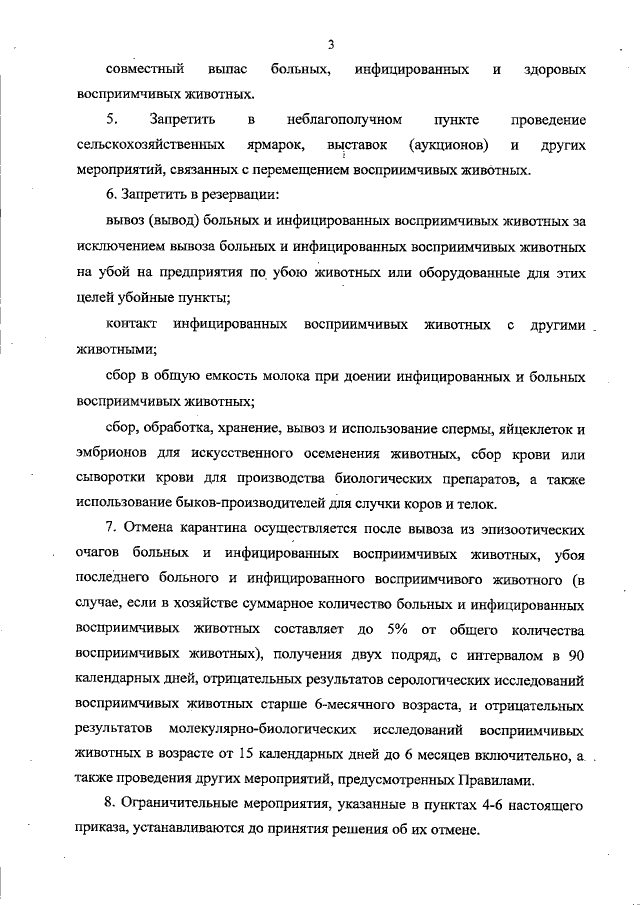 3

совместный выпас больных, инфицированных и здоровых восприимчивых животных.

5. Запретить в неблагополучном пункте проведение сельскохозяйственных ярмарок, выставок (аукционов) и других мероприятий, связанных с перемещением восприимчивых животных.

6. Запретить в резервации:

вывоз (вывод) больных и инфицированных восприимчивых животных за исключением вывоза больных и инфицированных восприимчивых животных на убой на предприятия по убою животных или оборудованные для этих целей убойные пункты;

контакт инфицированных восприимчивых животных с другими животными;

сбор в общую емкость молока при доении инфицированных и больных восприимчивых животных;

сбор, обработка, хранение, вывоз и использование спермы, яйцеклеток и эмбрионов для искусственного осеменения животных, сбор крови или сыворотки крови для производства биологических препаратов, а также использование быков-производителей для случки коров и телок.

7. Отмена карантина осуществляется после вывоза из эпизоотических очагов больных и инфицированных восприимчивых животных, убоя последнего больного и инфицированного восприимчивого животного (в случае, если в хозяйстве суммарное количество больных и инфицированных восприимчивых животных составляет до 5% от общего количества восприимчивых животных), получения двух подряд, с интервалом в 90 календарных дней, отрицательных результатов серологических исследований восприимчивых животных старше 6-месячного возраста, и отрицательных результатов молекулярно-биологических исследований восприимчивых животных в возрасте от 15 календарных дней до 6 месяцев включительно, а также проведения других мероприятий, предусмотренных Правилами.

8. Ограничительные мероприятия, указанные в пунктах 4-6 настоящего приказа, устанавливаются до принятия решения об их отмене.